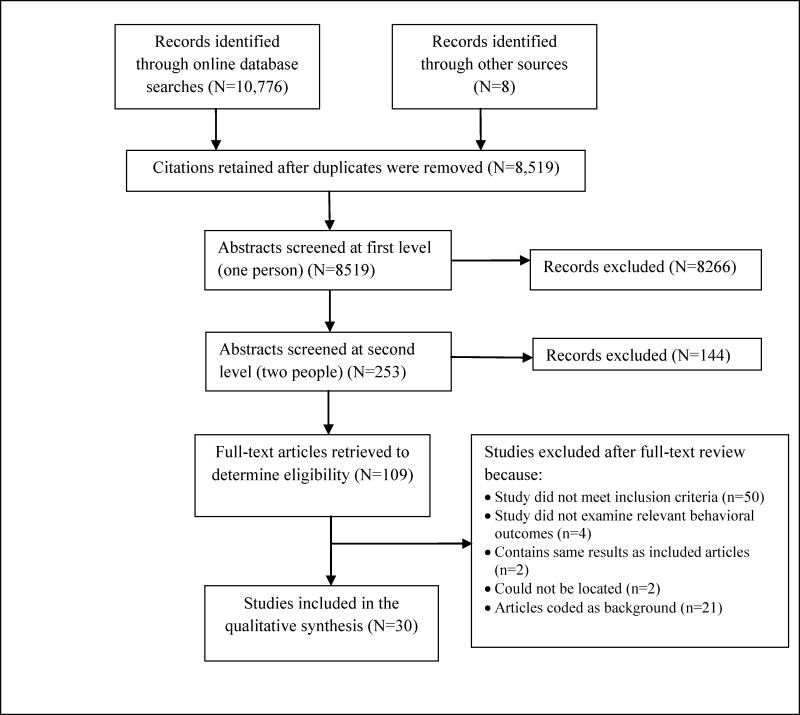 Records identified through online database searches (N=10,776)

Records identified through other sources (N=8)

Citations retained after duplicates were removed (N=8,519)

Abstracts screened at first level (one person) (N=8519)

Records excluded (N=8266)

Abstracts screened at second level (two people) (N=253)

Records excluded (N=144)

Full-text articles retrieved to determine eligibility (N=109)

Studies excluded after full-text review because:
• Study did not meet inclusion criteria (n=50)
• Study did not examine relevant behavioral outcomes (n=4)
• Contains same results as included articles (n=2)
• Could not be located (n=2)
• Articles coded as background (n=21)

Studies included in the qualitative synthesis (N=30)